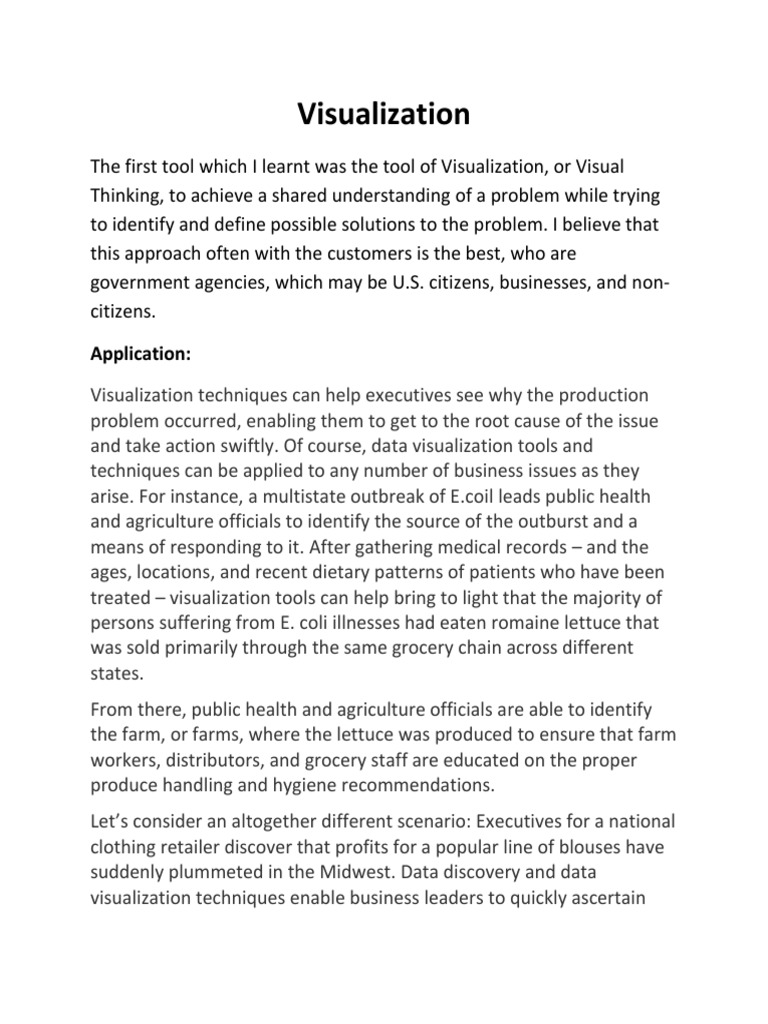 Visualization

The first tool which I learnt was the tool of Visualization, or Visual Thinking, to achieve a shared understanding of a problem while trying to identify and define possible solutions to the problem. I believe that this approach often with the customers is the best, who are government agencies, which may be U.S. citizens, businesses, and non-citizens.

Application:

Visualization techniques can help executives see why the production problem occurred, enabling them to get to the root cause of the issue and take action swiftly. Of course, data visualization tools and techniques can be applied to any number of business issues as they arise. For instance, a multistate outbreak of E.coil leads public health and agriculture officials to identify the source of the outburst and a means of responding to it. After gathering medical records – and the ages, locations, and recent dietary patterns of patients who have been treated – visualization tools can help bring to light that the majority of persons suffering from E. coli illnesses had eaten romaine lettuce that was sold primarily through the same grocery chain across different states.

From there, public health and agriculture officials are able to identify the farm, or farms, where the lettuce was produced to ensure that farm workers, distributors, and grocery staff are educated on the proper produce handling and hygiene recommendations.

Let's consider an altogether different scenario: Executives for a national clothing retailer discover that profits for a popular line of blouses have suddenly plummeted in the Midwest. Data discovery and data visualization techniques enable business leaders to quickly ascertain